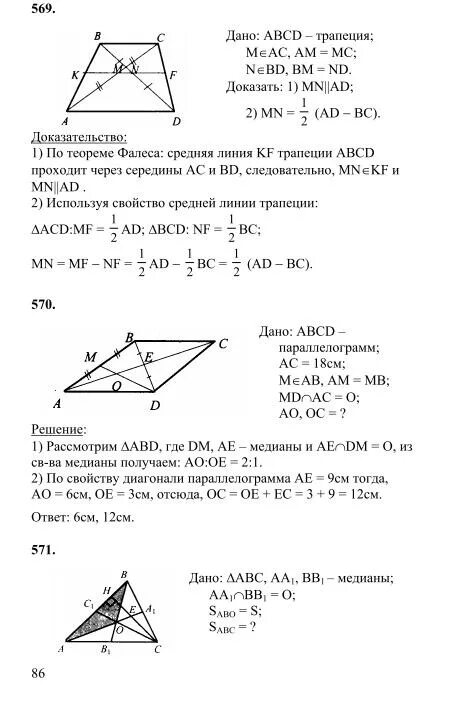 569.

B C K M N F A D

Дано: ABCD – трапеция;
M∈AC, AM = MC;
N∈BD, BM = ND.
Доказать: 1) MN||AD;
2) MN = $\frac{1}{2}$ (AD – BC).

Доказательство:
1) По теореме Фалеса: средняя линия KF трапеции ABCD проходит через середины AC и BD, следовательно, MN∈KF и MN||AD .
2) Используя свойство средней линии трапеции:
ΔACD:MF = $\frac{1}{2}$ AD; ΔBCD: NF = $\frac{1}{2}$ BC;
MN = MF – NF = $\frac{1}{2}$ AD – $\frac{1}{2}$ BC = $\frac{1}{2}$ (AD – BC).

570.

B C M E O A D

Дано: ABCD – параллелограмм;
AC = 18см;
M∈AB, AM = MB;
MD∩AC = O;
AO, OC = ?

Решение:
1) Рассмотрим ΔABD, где DM, AE – медианы и AE∩DM = O, из св-ва медианы получаем: AO:OE = 2:1.
2) По свойству диагонали параллелограмма AE = 9см тогда, AO = 6см, OE = 3см, отсюда, OC = OE + EC = 3 + 9 = 12см.
Ответ: 6см, 12см.

571.

B H $C_1$ E $A_1$ O A $B_1$ C

Дано: ΔABC, $AA_1$, $BB_1$ – медианы;
$AA_1$∩$BB_1$ = O;
$S_{ABO}$ = S;
$S_{ABC}$ = ?

86